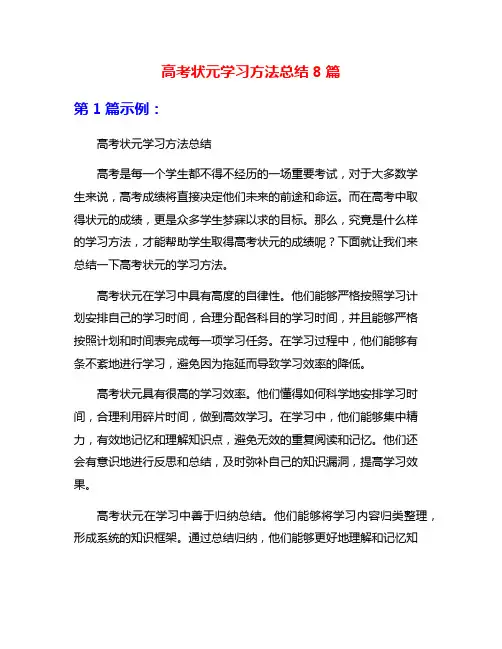 高考状元学习方法总结 8 篇

第 1 篇示例：

高考状元学习方法总结

高考是每一个学生都不得不经历的一场重要考试，对于大多数学生来说，高考成绩将直接决定他们未来的前途和命运。而在高考中取得状元的成绩，更是众多学生梦寐以求的目标。那么，究竟是什么样的学习方法，才能帮助学生取得高考状元的成绩呢？下面就让我们来总结一下高考状元的学习方法。

高考状元在学习中具有高度的自律性。他们能够严格按照学习计划安排自己的学习时间，合理分配各科目的学习时间，并且能够严格按照计划和时间表完成每一项学习任务。在学习过程中，他们能够有条不紊地进行学习，避免因为拖延而导致学习效率的降低。

高考状元具有很高的学习效率。他们懂得如何科学地安排学习时间，合理利用碎片时间，做到高效学习。在学习中，他们能够集中精力，有效地记忆和理解知识点，避免无效的重复阅读和记忆。他们还会有意识地进行反思和总结，及时弥补自己的知识漏洞，提高学习效果。

高考状元在学习中善于归纳总结。他们能够将学习内容归类整理，形成系统的知识框架。通过总结归纳，他们能够更好地理解和记忆知